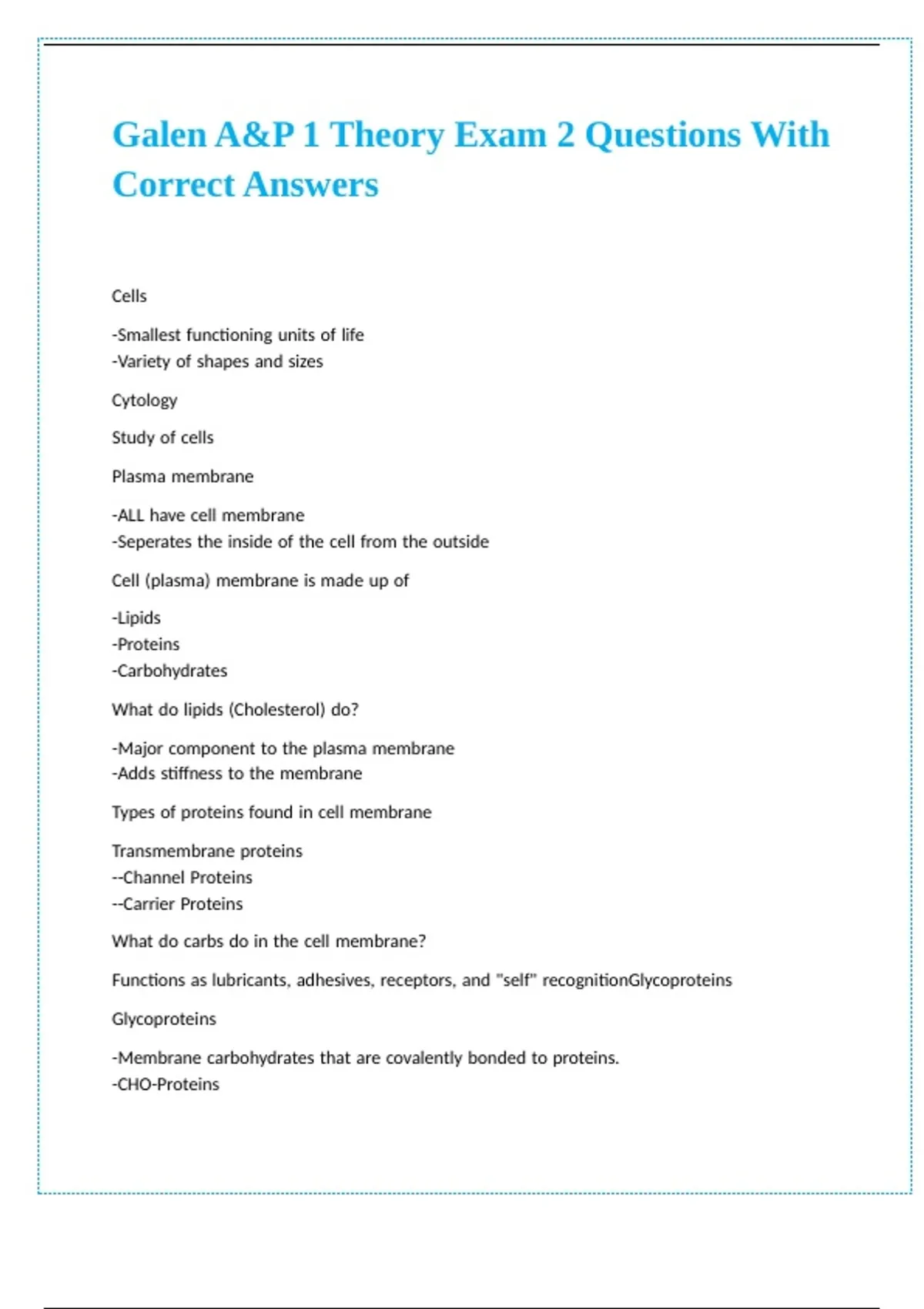 Galen A&P 1 Theory Exam 2 Questions With Correct Answers

Cells

-Smallest functioning units of life
-Variety of shapes and sizes

Cytology

Study of cells

Plasma membrane

-ALL have cell membrane
-Seperates the inside of the cell from the outside

Cell (plasma) membrane is made up of

-Lipids
-Proteins
-Carbohydrates

What do lipids (Cholesterol) do?

-Major component to the plasma membrane
-Adds stiffness to the membrane

Types of proteins found in cell membrane

Transmembrane proteins
--Channel Proteins
--Carrier Proteins

What do carbs do in the cell membrane?

Functions as lubricants, adhesives, receptors, and "self" recognitionGlycoproteins

Glycoproteins

-Membrane carbohydrates that are covalently bonded to proteins.
-CHO-Proteins